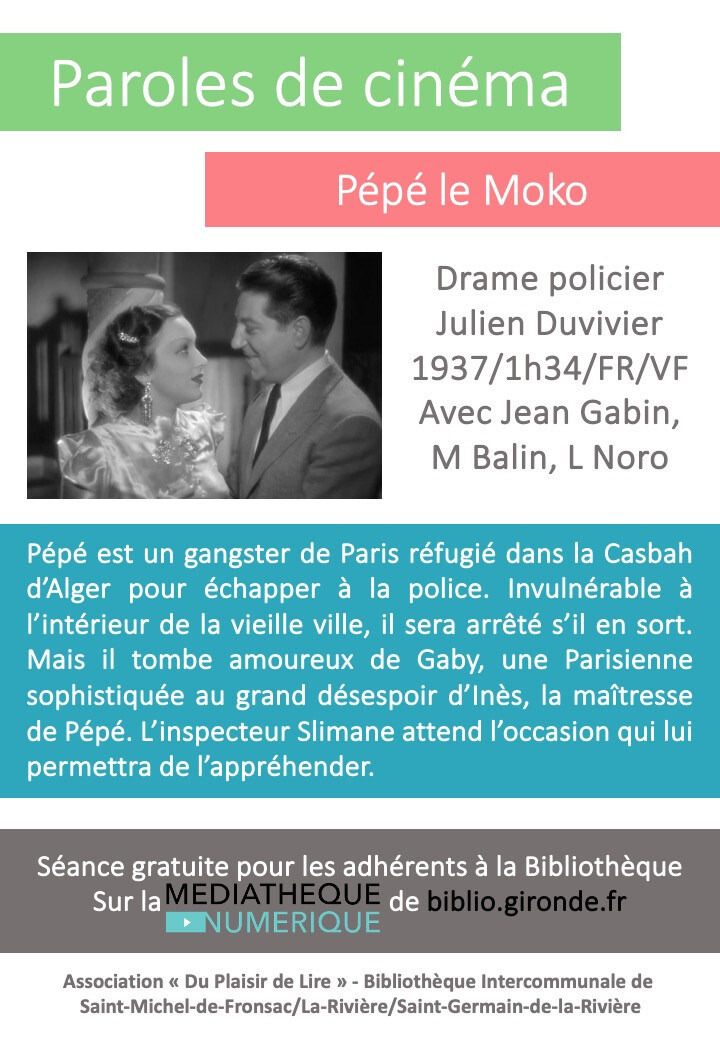 Paroles de cinéma

Pépé le Moko

Drame policier
Julien Duvivier
1937/1h34/FR/VF
Avec Jean Gabin, M Balin, L Noro

Pépé est un gangster de Paris réfugié dans la Casbah d'Alger pour échapper à la police. Invulnérable à l'intérieur de la vieille ville, il sera arrêté s'il en sort. Mais il tombe amoureux de Gaby, une Parisienne sophistiquée au grand désespoir d'Inès, la maîtresse de Pépé. L'inspecteur Slimane attend l'occasion qui lui permettra de l'appréhender.

Séance gratuite pour les adhérents à la Bibliothèque
Sur la MEDIATHEQUE NUMERIQUE de biblio.gironde.fr

Association « Du Plaisir de Lire » - Bibliothèque Intercommunale de Saint-Michel-de-Fronsac/La-Rivière/Saint-Germain-de-la-Rivière